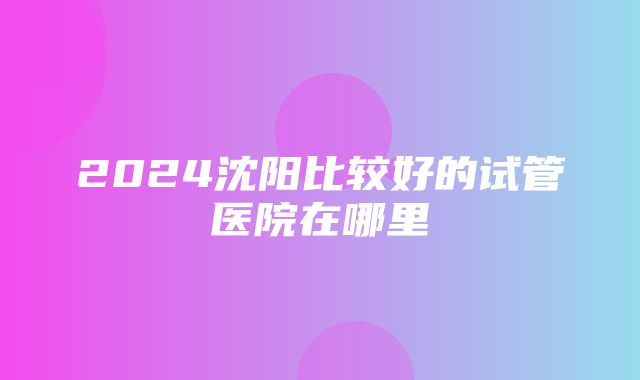 2024沈阳比较好的试管医院在哪里